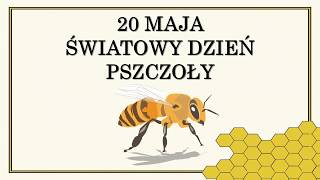 20 MAJA
ŚWIATOWY DZIEŃ
PSZCZOŁY